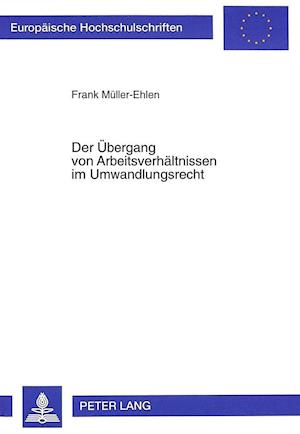 Europäische Hochschulschriften

Frank Müller-Ehlen

Der Übergang von Arbeitsverhältnissen im Umwandlungsrecht

PETER LANG